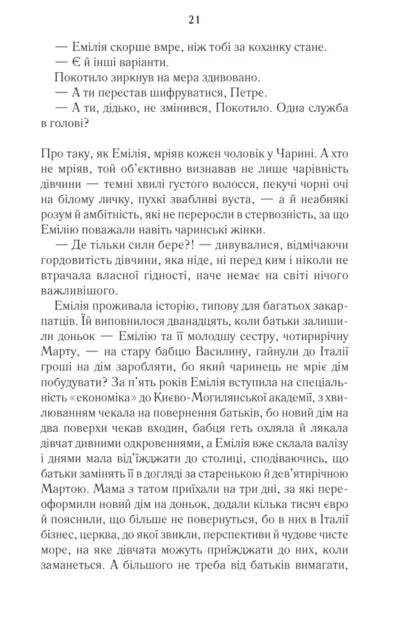 21

— Емілія скорше вмре, ніж тобі за коханку стане.

— Є й інші варіанти.

Покотило зиркнув на мера здивовано.

— А ти перестав шифруватися, Петре.

— А ти, дідько, не змінився, Покотило. Одна служба в голові?

Про таку, як Емілія, мріяв кожен чоловік у Чарині. А хто не мріяв, той об'єктивно визнавав не лише чарівність дівчини — темні хвилі густого волосся, пекучі чорні очі на білому личку, пухкі звабливі вуста, — а й неабиякі розум й амбітність, які не переросли в стервозність, за що Емілію поважали навіть чаринські жінки.

— Де тільки сили бере?! — дивувалися, відмічаючи гордовитість дівчини, яка ніде, ні перед ким і ніколи не втрачала власної гідності, наче немає на світі нічого важливішого.

Емілія проживала історію, типову для багатьох закарпатців. Їй виповнилося дванадцять, коли батьки залишили доньок — Емілію та її молодшу сестру, чотирирічну Марту, — на стару бабцю Василину, гайнули до Італії гроші на дім заробляти, бо який чаринець не мріє дім побудувати? За п'ять років Емілія вступила на спеціальність «економіка» до Києво-Могилянської академії, з хвилюванням чекала на повернення батьків, бо новий дім на два поверхи чекав входин, бабця геть охляла й лякала дівчат дивними одкровеннями, а Емілія вже склала валізу і днями мала від'їжджати до столиці, сподіваючись, що батьки замінять її в догляді за старенькою й дев'ятирічною Мартою. Мама з татом приїхали на три дні, за які переоформили новий дім на доньок, додали кілька тисяч євро й пояснили, що більше не повернуться, бо в них в Італії бізнес, церква, до якої звикли, перспективи й чудове чисте море, на яке дівчата можуть приїжджати до них, коли заманеться. А більшого не треба від батьків вимагати,